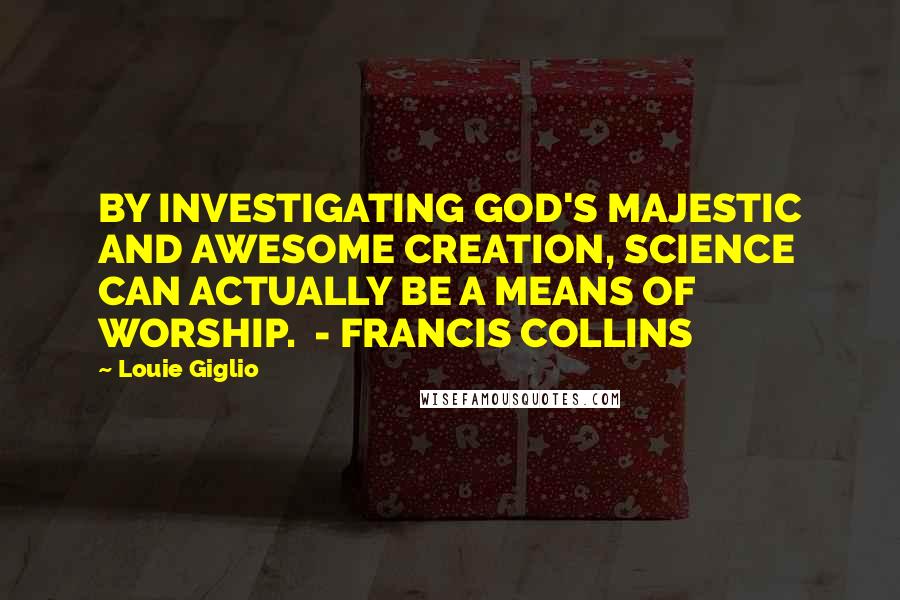 BY INVESTIGATING GOD'S MAJESTIC AND AWESOME CREATION, SCIENCE CAN ACTUALLY BE A MEANS OF WORSHIP. - FRANCIS COLLINS

~ Louie Giglio

WISEFAMOUSQUOTES.COM